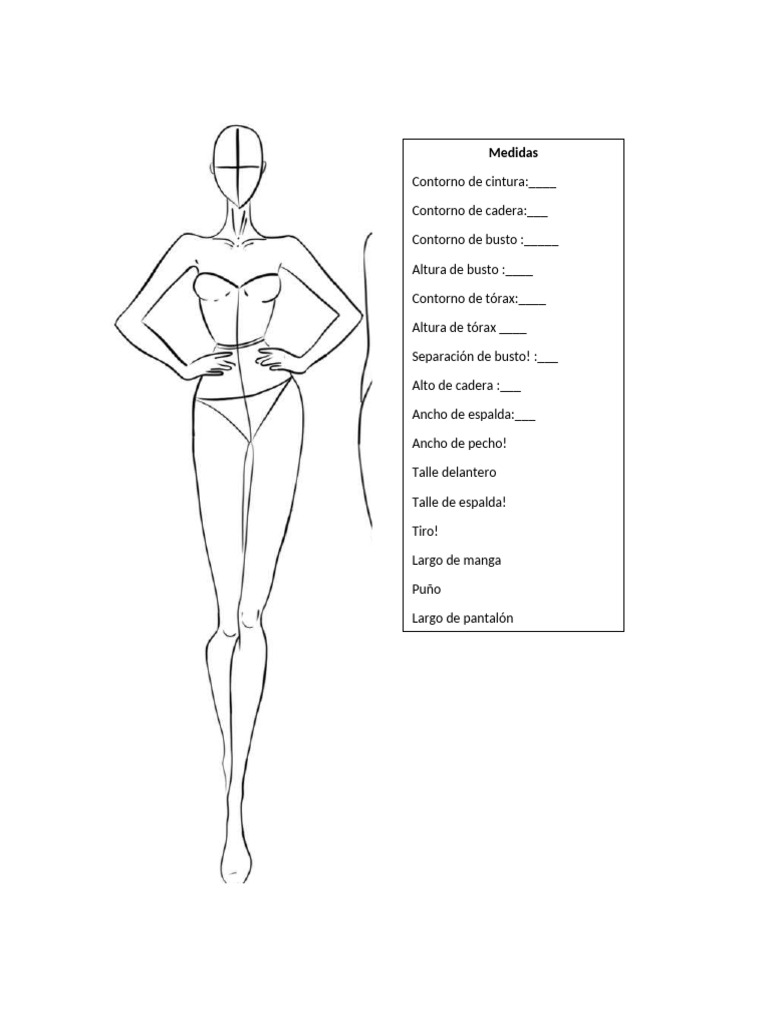 Medidas

Contorno de cintura:____

Contorno de cadera:____

Contorno de busto :____

Altura de busto :____

Contorno de tórax:____

Altura de tórax ____

Separación de busto! :____

Alto de cadera :____

Ancho de espalda:____

Ancho de pecho!

Talle delantero

Talle de espalda!

Tiro!

Largo de manga

Puño

Largo de pantalón